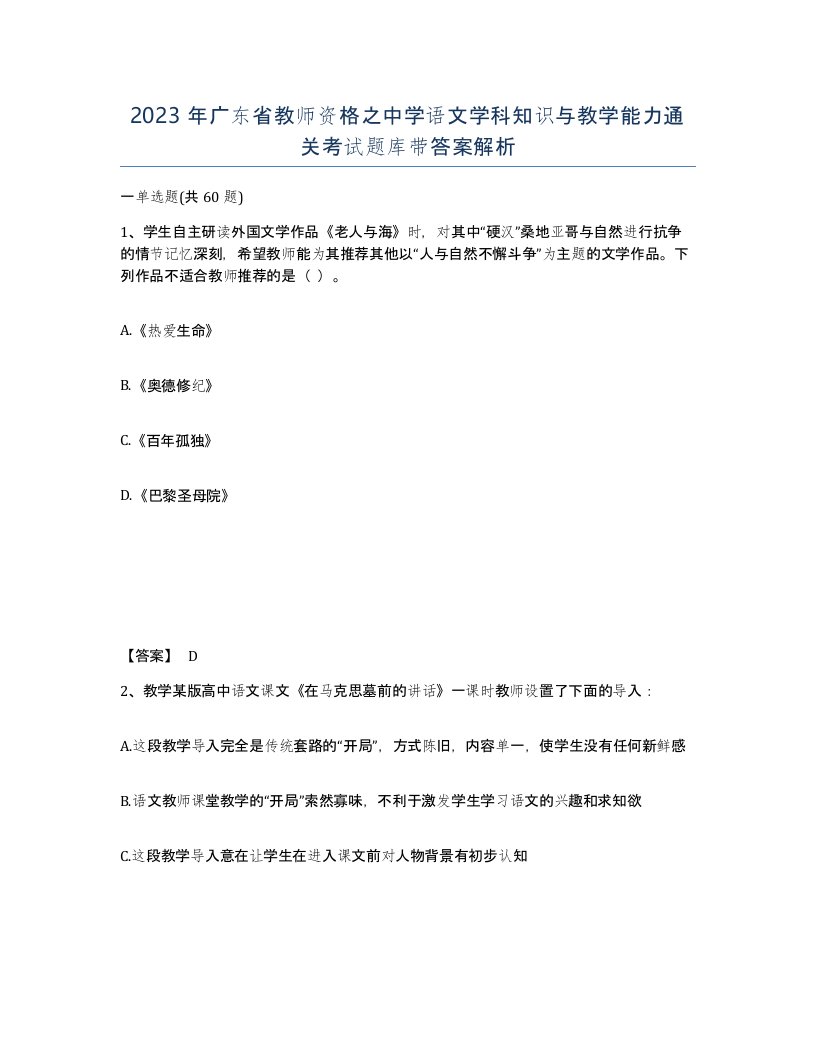 2023 年广东省教师资格之中学语文学科知识与教学能力通关考试题库带答案解析

一单选题(共 60 题)

1、学生自主研读外国文学作品《老人与海》时，对其中“硬汉”桑地亚哥与自然进行抗争的情节记忆深刻，希望教师能为其推荐其他以“人与自然不懈斗争”为主题的文学作品。下列作品不适合教师推荐的是（ ）。

A.《热爱生命》

B.《奥德修纪》

C.《百年孤独》

D.《巴黎圣母院》

【答案】 D

2、教学某版高中语文课文《在马克思墓前的讲话》一课时教师设置了下面的导入：

A.这段教学导入完全是传统套路的“开局”，方式陈旧，内容单一，使学生没有任何新鲜感

B.语文教师课堂教学的“开局”索然寡味，不利于激发学生学习语文的兴趣和求知欲

C.这段教学导入意在让学生在进入课文前对人物背景有初步认知